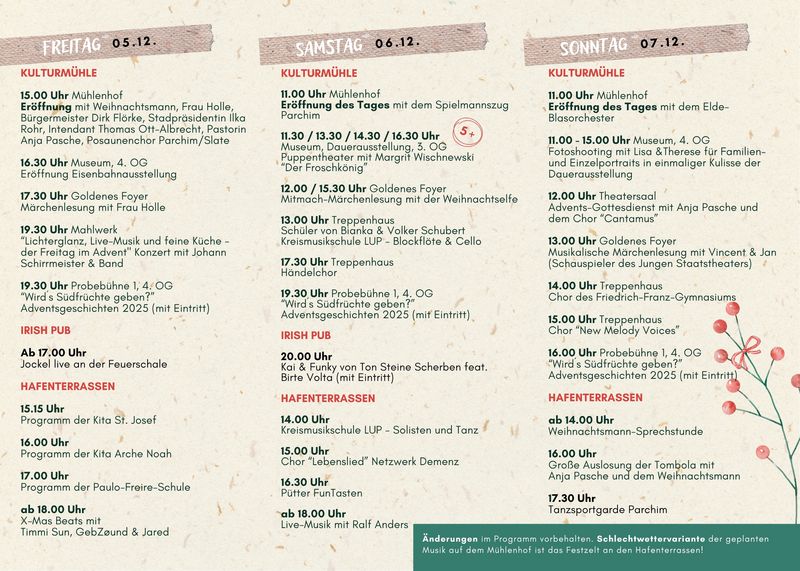 FREITAG 05.12.

KULTURMÜHLE

15.00 Uhr Mühlenhof
Eröffnung mit Weihnachtsmann, Frau Holle, Bürgermeister Dirk Flörke, Stadtpräsidentin Ilka Rohr, Intendant Thomas Ott-Albrecht, Pastorin Anja Pasche, Posaunenchor Parchim/Slate

16.30 Uhr Museum, 4. OG
Eröffnung Eisenbahnausstellung

17.30 Uhr Goldenes Foyer
Märchenlesung mit Frau Holle

19.30 Uhr Mahlwerk
"Lichterglanz, Live-Musik und feine Küche - der Freitag im Advent" Konzert mit Johann Schirrmeister & Band

19.30 Uhr Probebühne 1, 4. OG
"Wird's Südfrüchte geben?"
Adventsgeschichten 2025 (mit Eintritt)

IRISH PUB

Ab 17.00 Uhr
Jockel live an der Feuerschale

HAFENTERRASSEN

15.15 Uhr
Programm der Kita St. Josef

16.00 Uhr
Programm der Kita Arche Noah

17.00 Uhr
Programm der Paulo-Freire-Schule

ab 18.00 Uhr
X-Mas Beats mit Timmi Sun, GebZøund & Jared

SAMSTAG 06.12.

KULTURMÜHLE

11.00 Uhr Mühlenhof
Eröffnung des Tages mit dem Spielmannszug Parchim

11.30 / 13.30 / 14.30 / 16.30 Uhr 5+
Museum, Dauerausstellung, 3. OG
Puppentheater mit Margrit Wischnewski "Der Froschkönig"

12.00 / 15.30 Uhr Goldenes Foyer
Mitmach-Märchenlesung mit der Weihnachtselfe

13.00 Uhr Treppenhaus
Schüler von Bianka & Volker Schubert
Kreismusikschule LUP - Blockflöte & Cello

17.30 Uhr Treppenhaus
Händelchor

19.30 Uhr Probebühne 1, 4. OG
"Wird's Südfrüchte geben?"
Adventsgeschichten 2025 (mit Eintritt)

IRISH PUB

20.00 Uhr
Kai & Funky von Ton Steine Scherben feat. Birte Volta (mit Eintritt)

HAFENTERRASSEN

14.00 Uhr
Kreismusikschule LUP - Solisten und Tanz

15.00 Uhr
Chor "Lebenslied" Netzwerk Demenz

16.30 Uhr
Pütter FunTasten

ab 18.00 Uhr
Live-Musik mit Ralf Anders

SONNTAG 07.12.

KULTURMÜHLE

11.00 Uhr Mühlenhof
Eröffnung des Tages mit dem Elde-Blasorchester

11.00 - 15.00 Uhr Museum, 4. OG
Fotoshooting mit Lisa &Therese für Familien- und Einzelportraits in einmaliger Kulisse der Dauerausstellung

12.00 Uhr Theatersaal
Advents-Gottesdienst mit Anja Pasche und dem Chor "Cantamus"

13.00 Uhr Goldenes Foyer
Musikalische Märchenlesung mit Vincent & Jan (Schauspieler des Jungen Staatstheaters)

14.00 Uhr Treppenhaus
Chor des Friedrich-Franz-Gymnasiums

15.00 Uhr Treppenhaus
Chor "New Melody Voices"

16.00 Uhr Probebühne 1, 4. OG
"Wird's Südfrüchte geben?"
Adventsgeschichten 2025 (mit Eintritt)

HAFENTERRASSEN

ab 14.00 Uhr
Weihnachtsmann-Sprechstunde

16.00 Uhr
Große Auslosung der Tombola mit Anja Pasche und dem Weihnachtsmann

17.30 Uhr
Tanzsportgarde Parchim

Änderungen im Programm vorbehalten. Schlechtwettervariante der geplanten Musik auf dem Mühlenhof ist das Festzelt an den Hafenterrassen!